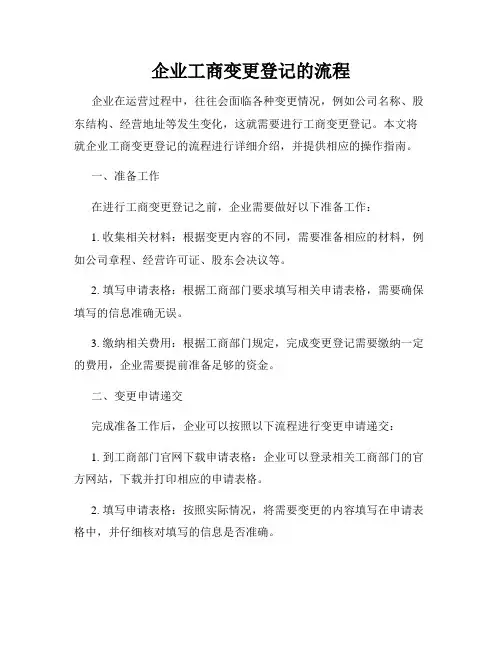 企业工商变更登记的流程

企业在运营过程中，往往会面临各种变更情况，例如公司名称、股东结构、经营地址等发生变化，这就需要进行工商变更登记。本文将就企业工商变更登记的流程进行详细介绍，并提供相应的操作指南。

一、准备工作

在进行工商变更登记之前，企业需要做好以下准备工作：

1. 收集相关材料：根据变更内容的不同，需要准备相应的材料，例如公司章程、经营许可证、股东会决议等。

2. 填写申请表格：根据工商部门要求填写相关申请表格，需要确保填写的信息准确无误。

3. 缴纳相关费用：根据工商部门规定，完成变更登记需要缴纳一定的费用，企业需要提前准备足够的资金。

二、变更申请递交

完成准备工作后，企业可以按照以下流程进行变更申请递交：

1. 到工商部门官网下载申请表格：企业可以登录相关工商部门的官方网站，下载并打印相应的申请表格。

2. 填写申请表格：按照实际情况，将需要变更的内容填写在申请表格中，并仔细核对填写的信息是否准确。